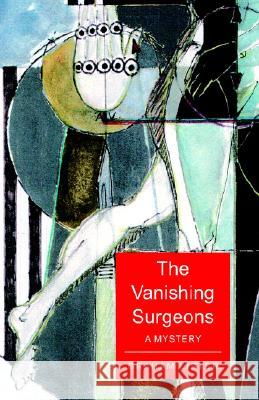 The Vanishing Surgeons
A MYSTERY

Kraina Książek